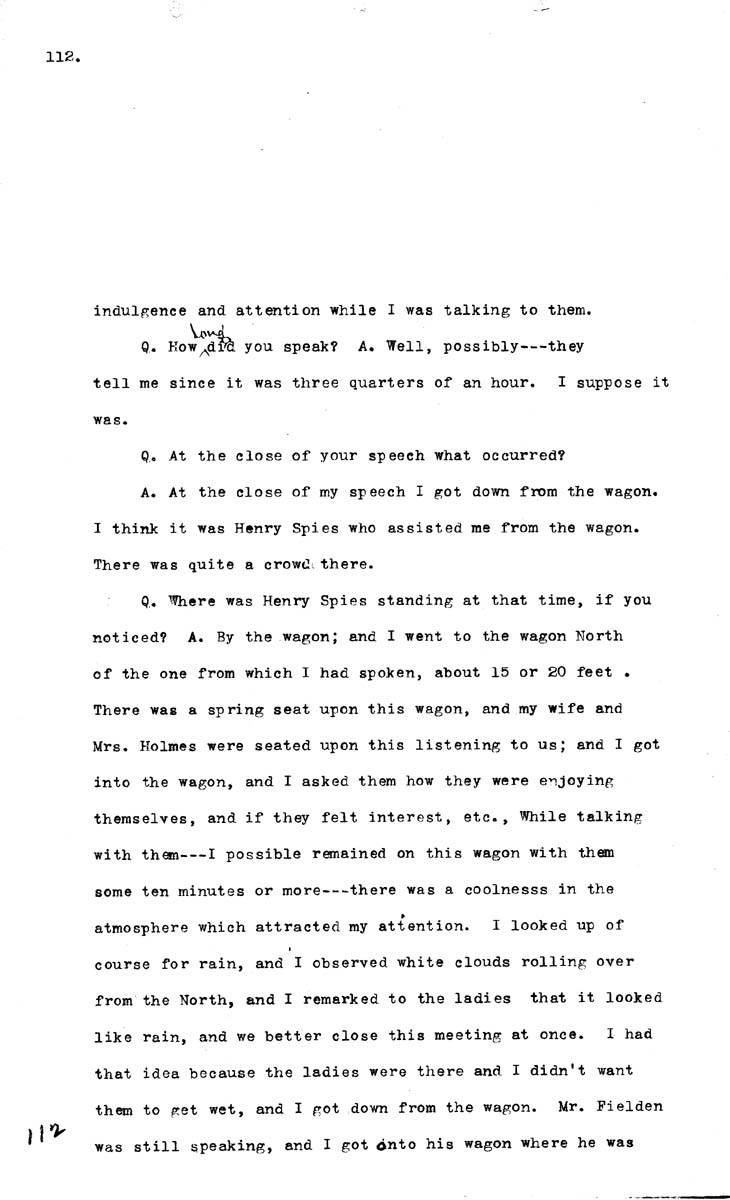 112.

indulgence and attention while I was talking to them.

Q. How long did you speak? A. Well, possibly---they tell me since it was three quarters of an hour. I suppose it was.

Q. At the close of your speech what occurred?

A. At the close of my speech I got down from the wagon. I think it was Henry Spies who assisted me from the wagon. There was quite a crowd there.

Q. Where was Henry Spies standing at that time, if you noticed? A. By the wagon; and I went to the wagon North of the one from which I had spoken, about 15 or 20 feet . There was a spring seat upon this wagon, and my wife and Mrs. Holmes were seated upon this listening to us; and I got into the wagon, and I asked them how they were enjoying themselves, and if they felt interest, etc., While talking with them---I possible remained on this wagon with them some ten minutes or more---there was a coolnesss in the atmosphere which attracted my attention. I looked up of course for rain, and I observed white clouds rolling over from the North, and I remarked to the ladies that it looked like rain, and we better close this meeting at once. I had that idea because the ladies were there and I didn't want them to get wet, and I got down from the wagon. Mr. Fielden was still speaking, and I got onto his wagon where he was

112